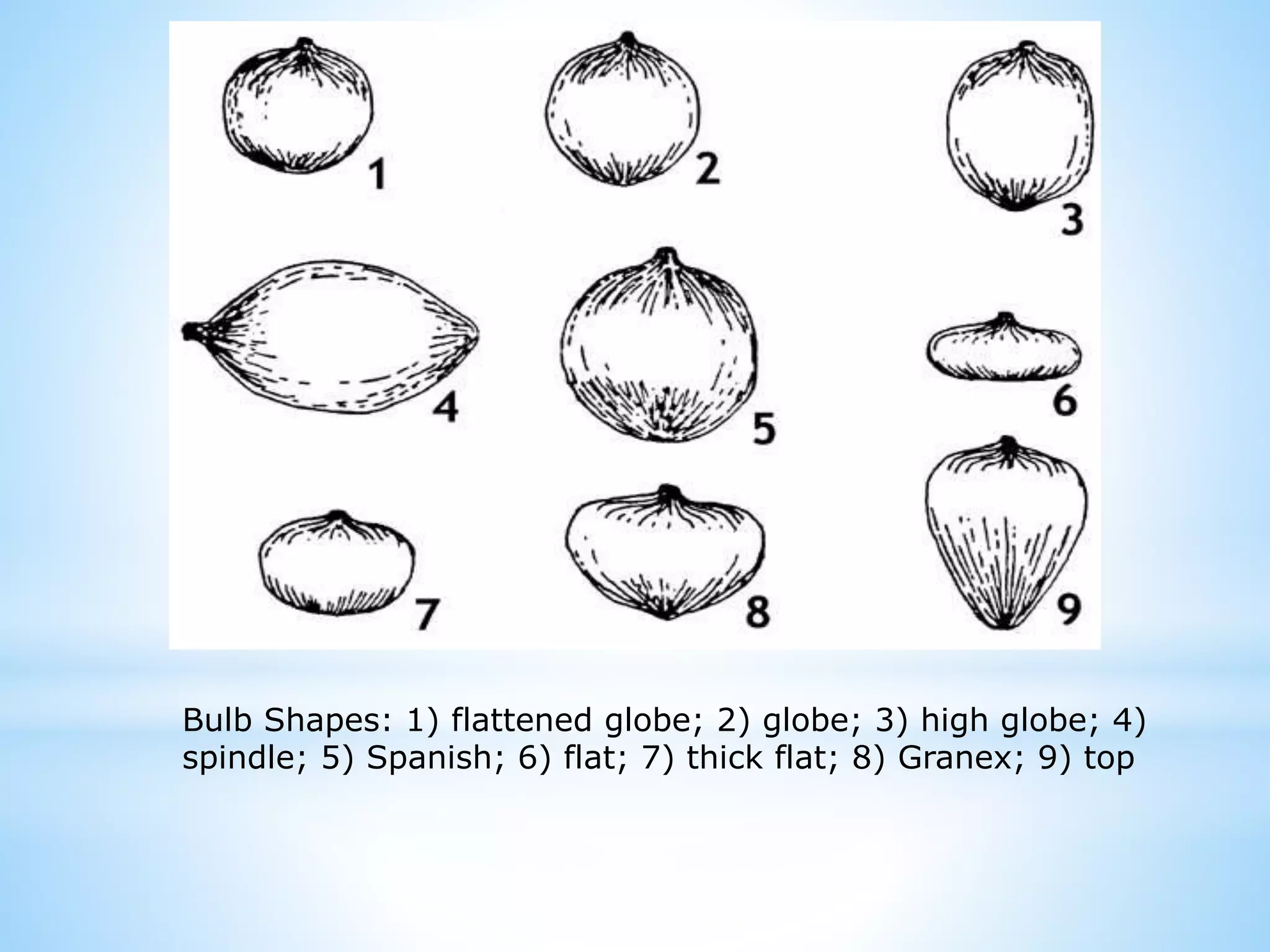 1
2
3
4
5
6
7
8
9

Bulb Shapes: 1) flattened globe; 2) globe; 3) high globe; 4) spindle; 5) Spanish; 6) flat; 7) thick flat; 8) Granex; 9) top